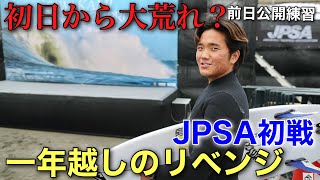 初日から大荒れ？

前日公開練習

JPSA

JPSA初戦

一年越しのリベンジ